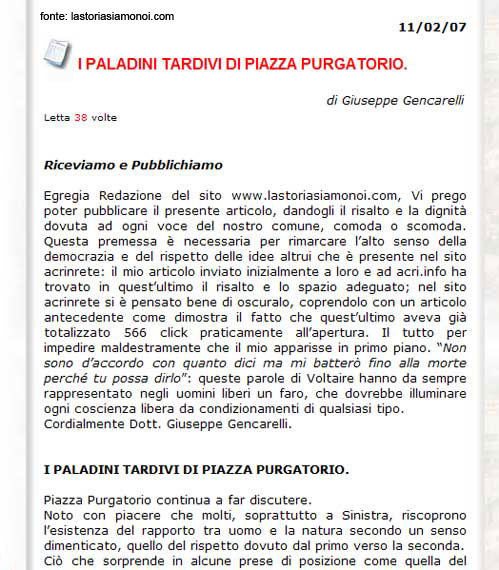 fonte: lastoriasiamonoi.com

11/02/07

I PALADINI TARDIVI DI PIAZZA PURGATORIO.

di Giuseppe Gencarelli

Letta 38 volte

Riceviamo e Pubblichiamo

Egregia Redazione del sito www.lastoriasiamonoi.com, Vi prego poter pubblicare il presente articolo, dandogli il risalto e la dignità dovuta ad ogni voce del nostro comune, comoda o scomoda. Questa premessa è necessaria per rimarcare l'alto senso della democrazia e del rispetto delle idee altrui che è presente nel sito acrinrete: il mio articolo inviato inizialmente a loro e ad acri.info ha trovato in quest'ultimo il risalto e lo spazio adeguato; nel sito acrinrete si è pensato bene di oscuralo, coprendolo con un articolo antecedente come dimostra il fatto che quest'ultimo aveva già totalizzato 566 click praticamente all'apertura. Il tutto per impedire maldestramente che il mio apparisse in primo piano. "Non sono d'accordo con quanto dici ma mi batterò fino alla morte perché tu possa dirlo": queste parole di Voltaire hanno da sempre rappresentato negli uomini liberi un faro, che dovrebbe illuminare ogni coscienza libera da condizionamenti di qualsiasi tipo.
Cordialmente Dott. Giuseppe Gencarelli.

I PALADINI TARDIVI DI PIAZZA PURGATORIO.

Piazza Purgatorio continua a far discutere.
Noto con piacere che molti, soprattutto a Sinistra, riscoprono l'esistenza del rapporto tra uomo e la natura secondo un senso dimenticato, quello del rispetto dovuto dal primo verso la seconda. Ciò che sorprende in alcune prese di posizione come quella del